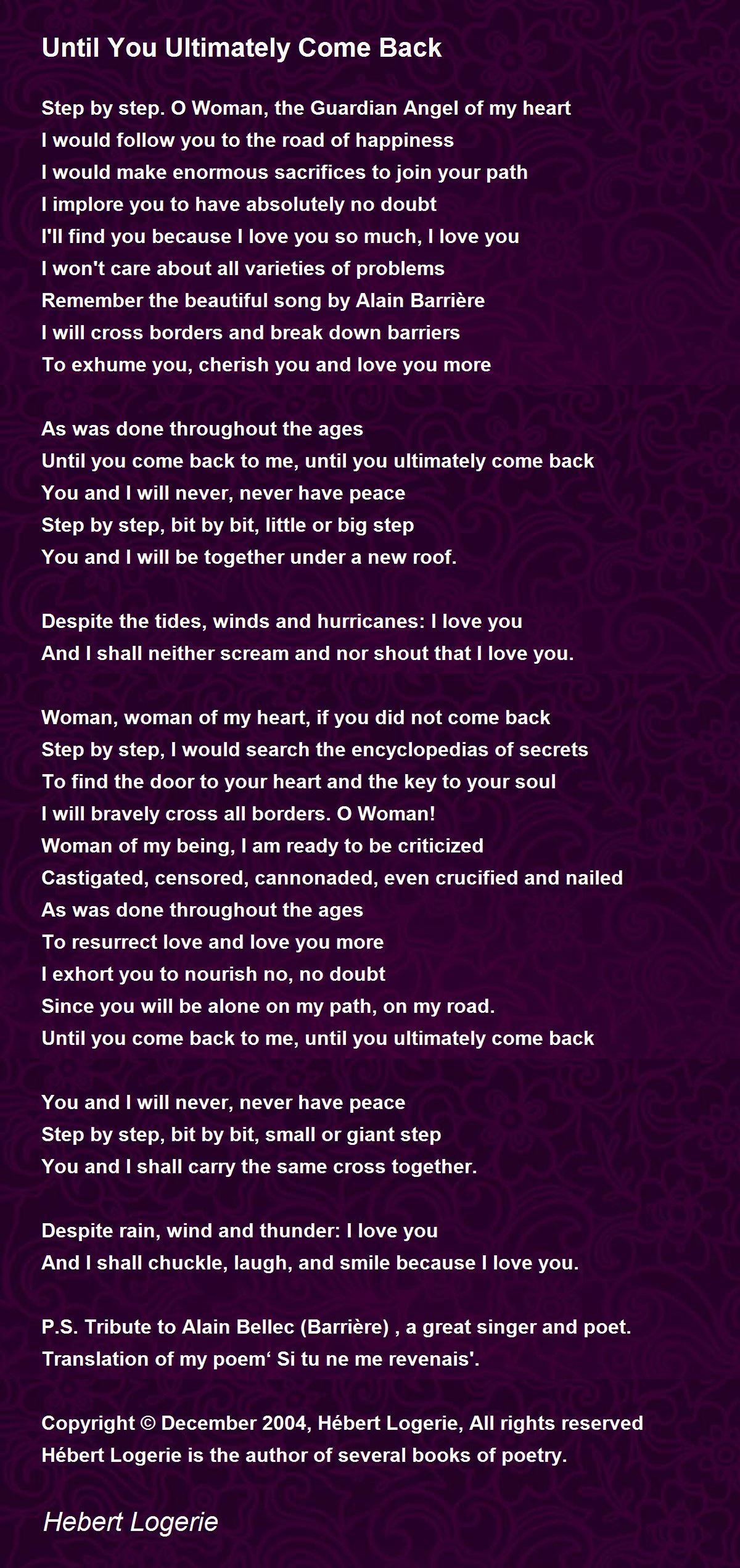 Until You Ultimately Come Back

Step by step. O Woman, the Guardian Angel of my heart
I would follow you to the road of happiness
I would make enormous sacrifices to join your path
I implore you to have absolutely no doubt
I'll find you because I love you so much, I love you
I won't care about all varieties of problems
Remember the beautiful song by Alain Barrière
I will cross borders and break down barriers
To exhume you, cherish you and love you more

As was done throughout the ages
Until you come back to me, until you ultimately come back
You and I will never, never have peace
Step by step, bit by bit, little or big step
You and I will be together under a new roof.

Despite the tides, winds and hurricanes: I love you
And I shall neither scream and nor shout that I love you.

Woman, woman of my heart, if you did not come back
Step by step, I would search the encyclopedias of secrets
To find the door to your heart and the key to your soul
I will bravely cross all borders. O Woman!
Woman of my being, I am ready to be criticized
Castigated, censored, cannonaded, even crucified and nailed
As was done throughout the ages
To resurrect love and love you more
I exhort you to nourish no, no doubt
Since you will be alone on my path, on my road.
Until you come back to me, until you ultimately come back

You and I will never, never have peace
Step by step, bit by bit, small or giant step
You and I shall carry the same cross together.

Despite rain, wind and thunder: I love you
And I shall chuckle, laugh, and smile because I love you.

P.S. Tribute to Alain Bellec (Barrière) , a great singer and poet.
Translation of my poem' Si tu ne me revenais'.

Copyright © December 2004, Hébert Logerie, All rights reserved
Hébert Logerie is the author of several books of poetry.

Hebert Logerie